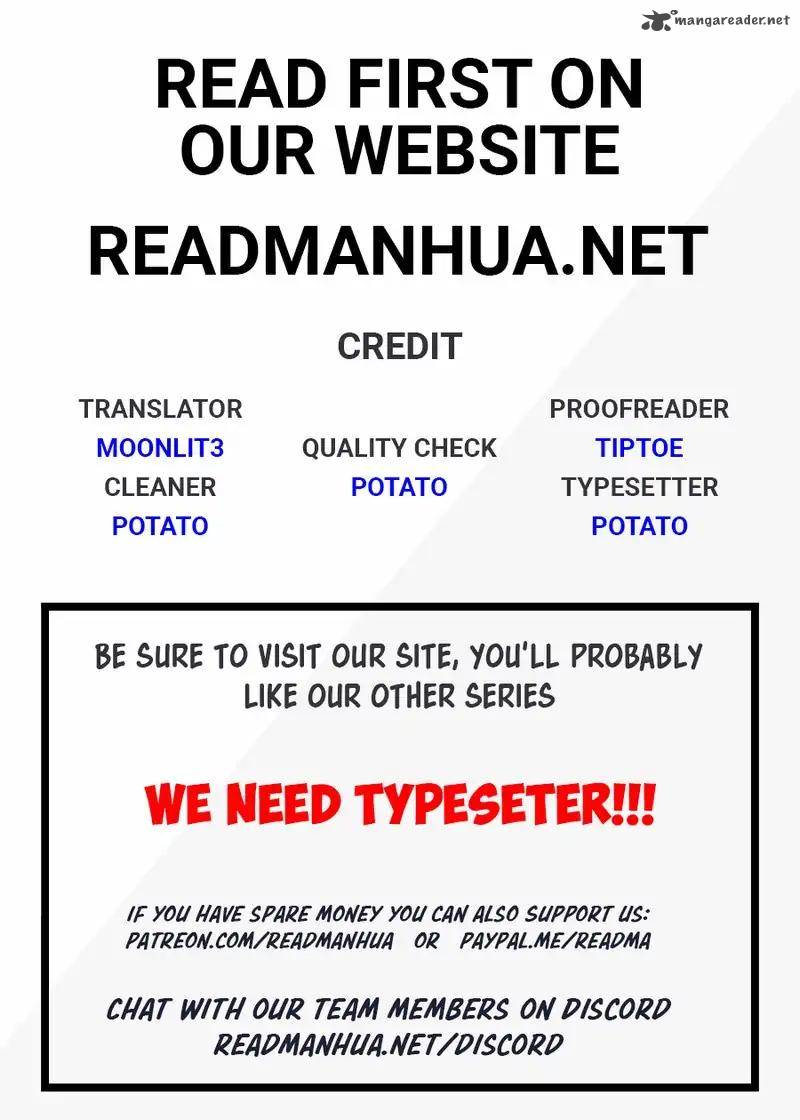 mangareader.net

READ FIRST ON OUR WEBSITE

READMANHUA.NET

CREDIT

TRANSLATOR
MOONLIT3
CLEANER
POTATO

QUALITY CHECK
POTATO

PROOFREADER
TIPTOE
TYPESETTER
POTATO

BE SURE TO VISIT OUR SITE, YOU'LL PROBABLY LIKE OUR OTHER SERIES

WE NEED TYPESETER!!!

IF YOU HAVE SPARE MONEY YOU CAN ALSO SUPPORT US:
PATREON.COM/READMANHUA OR PAYPAL.ME/READMA

CHAT WITH OUR TEAM MEMBERS ON DISCORD
READMANHUA.NET/DISCORD